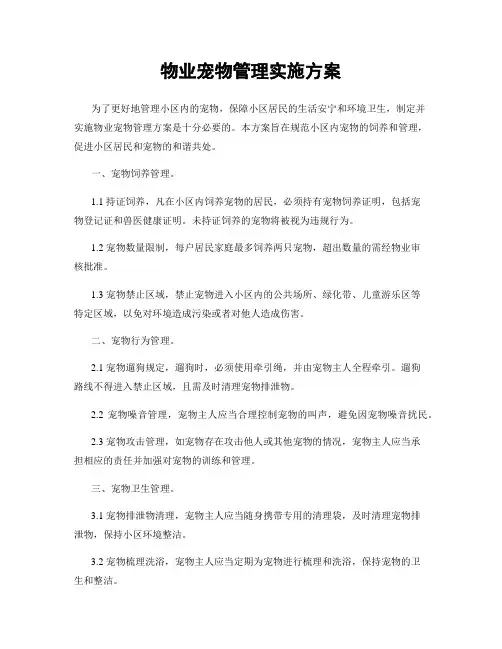 物业宠物管理实施方案

为了更好地管理小区内的宠物，保障小区居民的生活安宁和环境卫生，制定并实施物业宠物管理方案是十分必要的。本方案旨在规范小区内宠物的饲养和管理，促进小区居民和宠物的和谐共处。

一、宠物饲养管理。

1.1 持证饲养，凡在小区内饲养宠物的居民，必须持有宠物饲养证明，包括宠物登记证和兽医健康证明。未持证饲养的宠物将被视为违规行为。

1.2 宠物数量限制，每户居民家庭最多饲养两只宠物，超出数量的需经物业审核批准。

1.3 宠物禁止区域，禁止宠物进入小区内的公共场所、绿化带、儿童游乐区等特定区域，以免对环境造成污染或者对他人造成伤害。

二、宠物行为管理。

2.1 宠物遛狗规定，遛狗时，必须使用牵引绳，并由宠物主人全程牵引。遛狗路线不得进入禁止区域，且需及时清理宠物排泄物。

2.2 宠物噪音管理，宠物主人应当合理控制宠物的叫声，避免因宠物噪音扰民。

2.3 宠物攻击管理，如宠物存在攻击他人或其他宠物的情况，宠物主人应当承担相应的责任并加强对宠物的训练和管理。

三、宠物卫生管理。

3.1 宠物排泄物清理，宠物主人应当随身携带专用的清理袋，及时清理宠物排泄物，保持小区环境整洁。

3.2 宠物梳理洗浴，宠物主人应当定期为宠物进行梳理和洗浴，保持宠物的卫生和整洁。